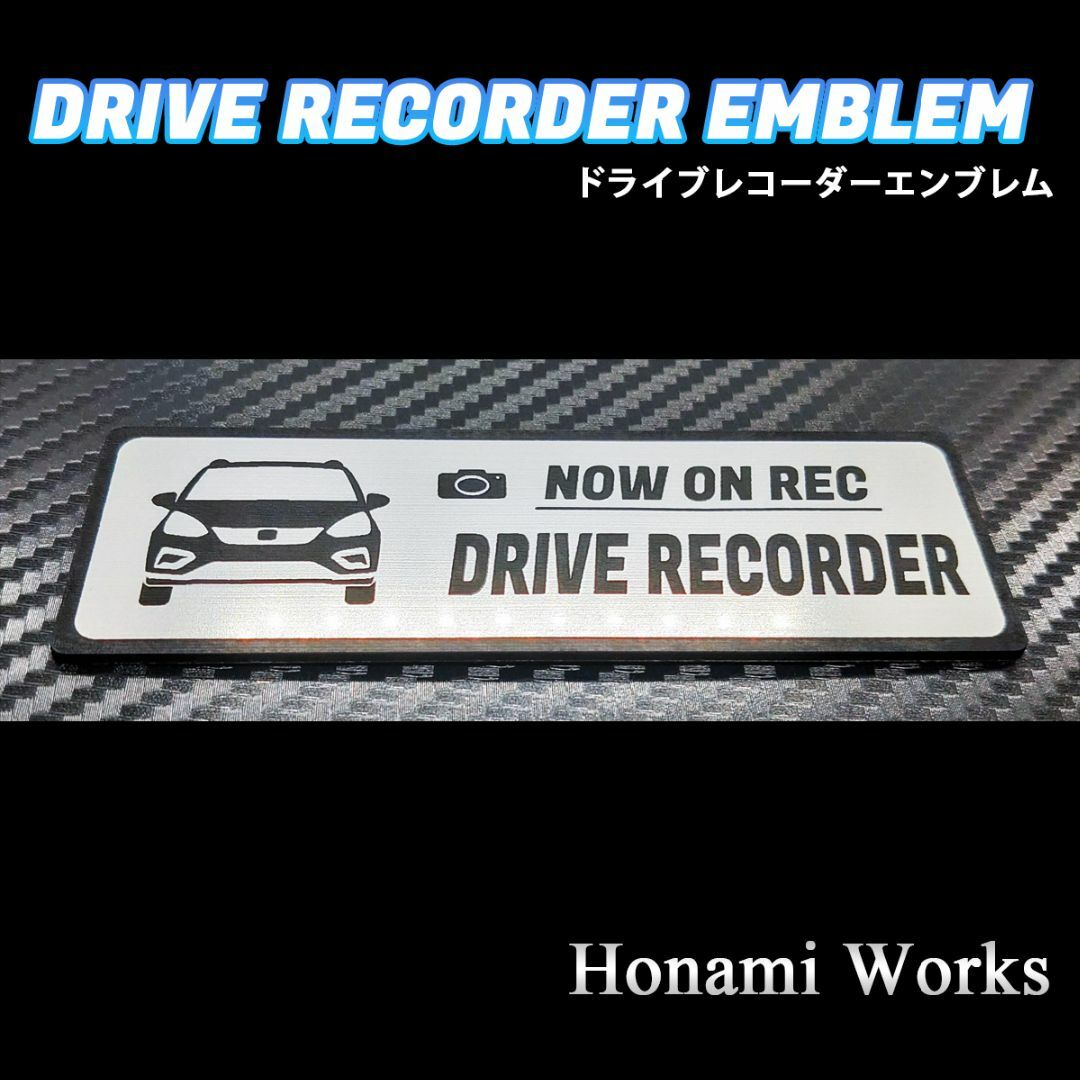 DRIVE RECORDER EMBLEM
ドライブレコーダーエンブレム

NOW ON REC
DRIVE RECORDER

Honami Works